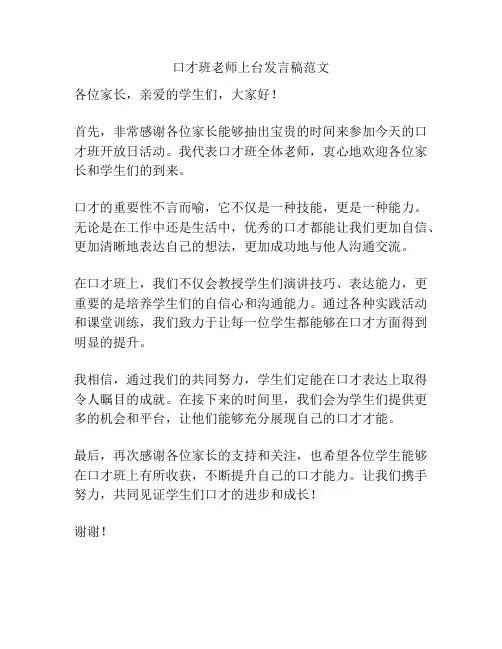 口才班老师上台发言稿范文

各位家长，亲爱的学生们，大家好！

首先，非常感谢各位家长能够抽出宝贵的时间来参加今天的口才班开放日活动。我代表口才班全体老师，衷心地欢迎各位家长和学生们的到来。

口才的重要性不言而喻，它不仅是一种技能，更是一种能力。无论是在工作中还是生活中，优秀的口才都能让我们更加自信、更加清晰地表达自己的想法，更加成功地与他人沟通交流。

在口才班上，我们不仅会教授学生们演讲技巧、表达能力，更重要的是培养学生们的自信心和沟通能力。通过各种实践活动和课堂训练，我们致力于让每一位学生都能够在口才方面得到明显的提升。

我相信，通过我们的共同努力，学生们定能在口才表达上取得令人瞩目的成就。在接下来的时间里，我们会为学生们提供更多的机会和平台，让他们能够充分展现自己的口才才能。

最后，再次感谢各位家长的支持和关注，也希望各位学生能够在口才班上有所收获，不断提升自己的口才能力。让我们携手努力，共同见证学生们口才的进步和成长！

谢谢！